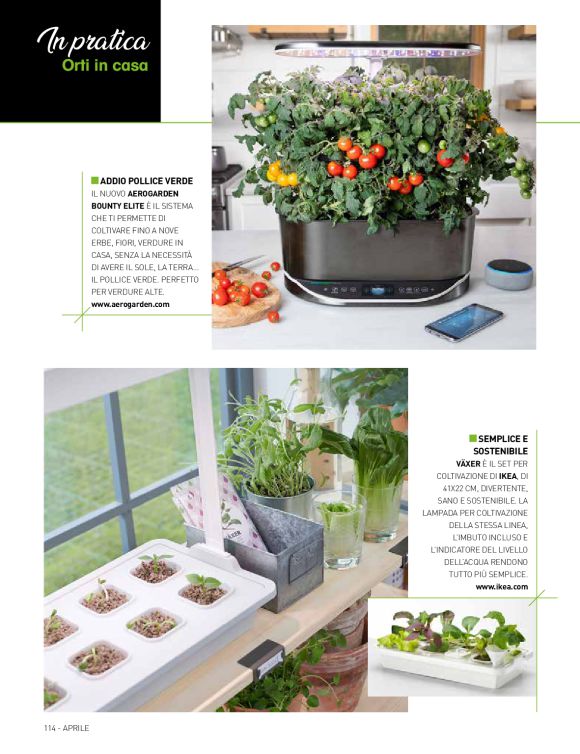 In pratica
Orti in casa

ADDIO POLLICE VERDE
IL NUOVO AEROGARDEN BOUNTY ELITE È IL SISTEMA CHE TI PERMETTE DI COLTIVARE FINO A NOVE ERBE, FIORI, VERDURE IN CASA, SENZA LA NECESSITÀ DI AVERE IL SOLE, LA TERRA... IL POLLICE VERDE. PERFETTO PER VERDURE ALTE.
www.aerogarden.com

SEMPLICE E SOSTENIBILE
VÄXER È IL SET PER COLTIVAZIONE DI IKEA, DI 41X22 CM, DIVERTENTE, SANO E SOSTENIBILE. LA LAMPADA PER COLTIVAZIONE DELLA STESSA LINEA, L'IMBUTO INCLUSO E L'INDICATORE DEL LIVELLO DELL'ACQUA RENDONO TUTTO PIÙ SEMPLICE.
www.ikea.com

114 - APRILE